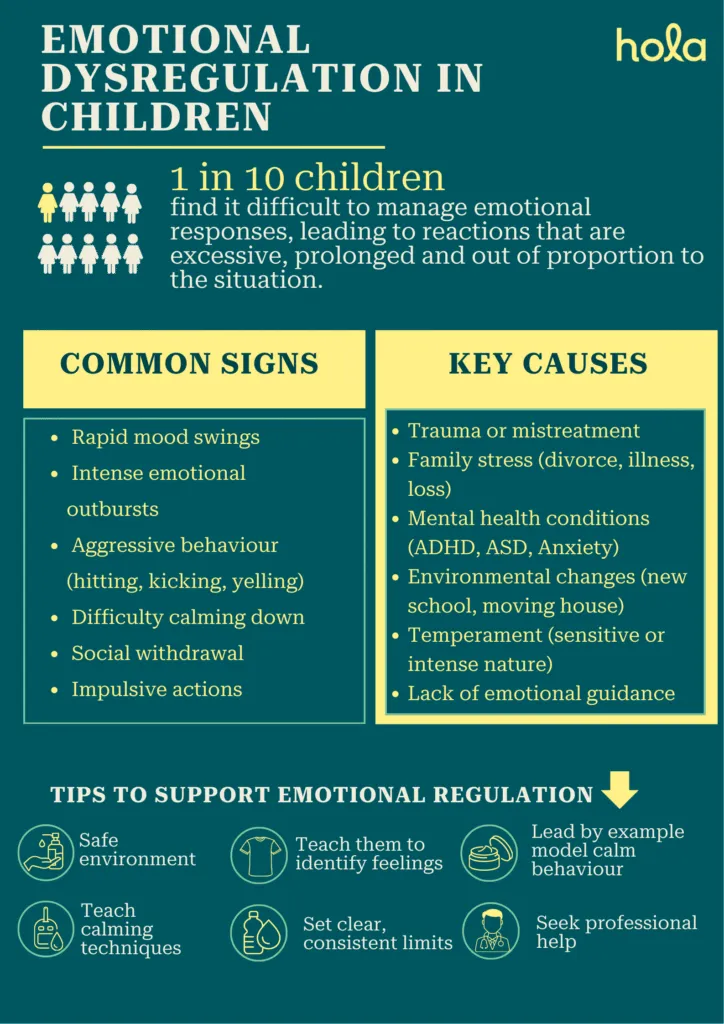 EMOTIONAL DYSREGULATION IN CHILDREN

hola

1 in 10 children
find it difficult to manage emotional responses, leading to reactions that are excessive, prolonged and out of proportion to the situation.

COMMON SIGNS

- Rapid mood swings
- Intense emotional outbursts
- Aggressive behaviour (hitting, kicking, yelling)
- Difficulty calming down
- Social withdrawal
- Impulsive actions

KEY CAUSES

- Trauma or mistreatment
- Family stress (divorce, illness, loss)
- Mental health conditions (ADHD, ASD, Anxiety)
- Environmental changes (new school, moving house)
- Temperament (sensitive or intense nature)
- Lack of emotional guidance

TIPS TO SUPPORT EMOTIONAL REGULATION

Safe environment

Teach them to identify feelings

Lead by example model calm behaviour

Teach calming techniques

Set clear, consistent limits

Seek professional help